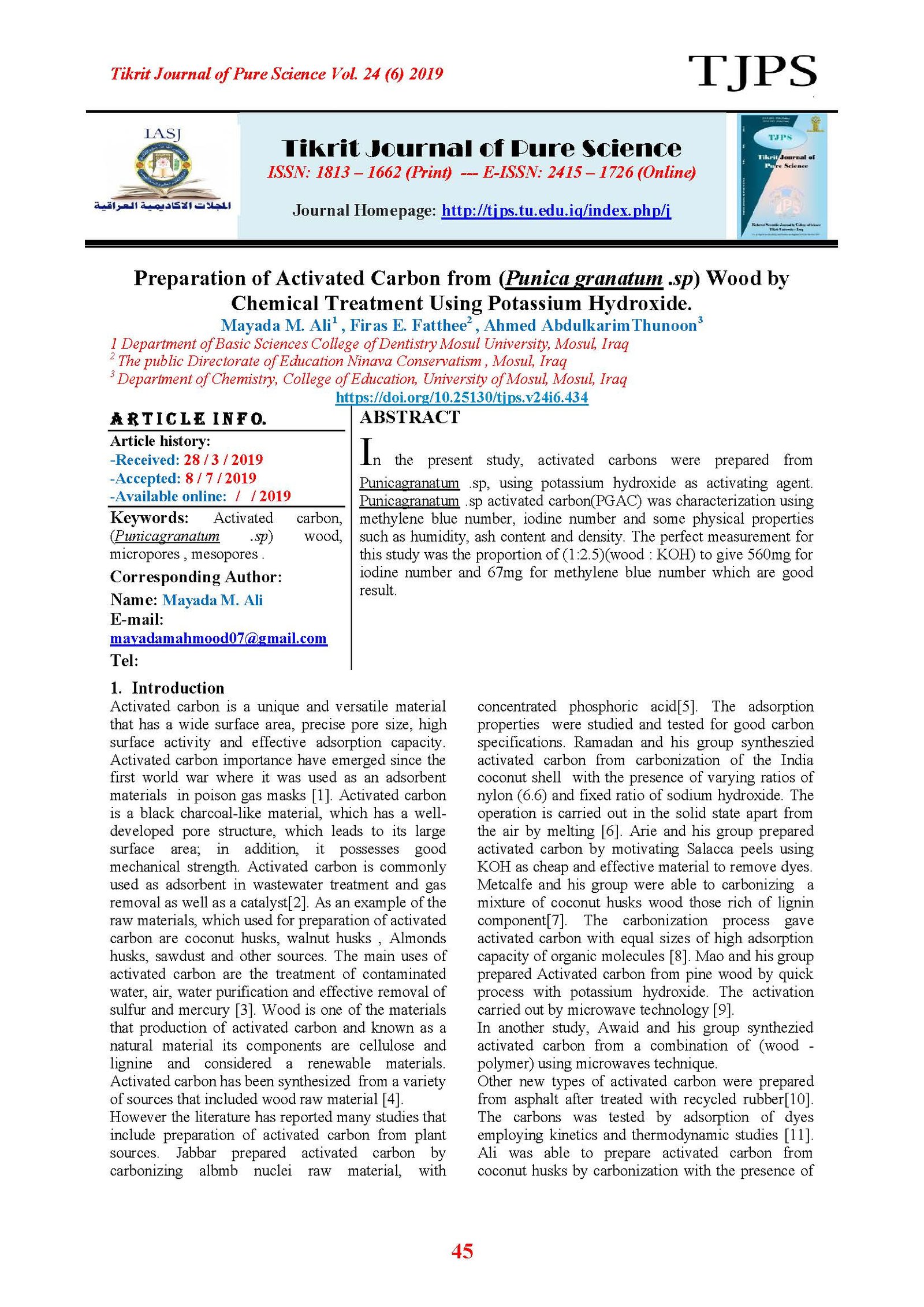 Tikrit Journal of Pure Science Vol. 24 (6) 2019

TJPS

IASJ

المجلات الاكاديمية العراقية

Tikrit Journal of Pure Science

ISSN: 1813 – 1662 (Print) --- E-ISSN: 2415 – 1726 (Online)

Journal Homepage: http://tjps.tu.edu.iq/index.php/j

TJPS

Tikrit Journal of Pure Science

Preparation of Activated Carbon from (Punica granatum .sp) Wood by Chemical Treatment Using Potassium Hydroxide.

Mayada M. Ali$^1$ , Firas E. Fatthee$^2$ , Ahmed AbdulkarimThunoon$^3$

1 Department of Basic Sciences College of Dentistry Mosul University, Mosul, Iraq

$^2$ The public Directorate of Education Ninava Conservatism , Mosul, Iraq

$^3$ Department of Chemistry, College of Education, University of Mosul, Mosul, Iraq

https://doi.org/10.25130/tjps.v24i6.434

ARTICLE INFO.

Article history:
-Received: 28 / 3 / 2019
-Accepted: 8 / 7 / 2019
-Available online: / / 2019

Keywords: Activated carbon, (Punicagranatum .sp) wood, micropores , mesopores .

Corresponding Author:
Name: Mayada M. Ali
E-mail:
mayadamahmood07@gmail.com
Tel:

ABSTRACT

In the present study, activated carbons were prepared from Punicagranatum .sp, using potassium hydroxide as activating agent. Punicagranatum .sp activated carbon(PGAC) was characterization using methylene blue number, iodine number and some physical properties such as humidity, ash content and density. The perfect measurement for this study was the proportion of (1:2.5)(wood : KOH) to give 560mg for iodine number and 67mg for methylene blue number which are good result.

1. Introduction

Activated carbon is a unique and versatile material that has a wide surface area, precise pore size, high surface activity and effective adsorption capacity. Activated carbon importance have emerged since the first world war where it was used as an adsorbent materials in poison gas masks [1]. Activated carbon is a black charcoal-like material, which has a well-developed pore structure, which leads to its large surface area; in addition, it possesses good mechanical strength. Activated carbon is commonly used as adsorbent in wastewater treatment and gas removal as well as a catalyst[2]. As an example of the raw materials, which used for preparation of activated carbon are coconut husks, walnut husks , Almonds husks, sawdust and other sources. The main uses of activated carbon are the treatment of contaminated water, air, water purification and effective removal of sulfur and mercury [3]. Wood is one of the materials that production of activated carbon and known as a natural material its components are cellulose and lignine and considered a renewable materials. Activated carbon has been synthesized from a variety of sources that included wood raw material [4].
However the literature has reported many studies that include preparation of activated carbon from plant sources. Jabbar prepared activated carbon by carbonizing albmb nuclei raw material, with concentrated phosphoric acid[5]. The adsorption properties were studied and tested for good carbon specifications. Ramadan and his group syntheszied activated carbon from carbonization of the India coconut shell with the presence of varying ratios of nylon (6.6) and fixed ratio of sodium hydroxide. The operation is carried out in the solid state apart from the air by melting [6]. Arie and his group prepared activated carbon by motivating Salacca peels using KOH as cheap and effective material to remove dyes. Metcalfe and his group were able to carbonizing a mixture of coconut husks wood those rich of lignin component[7]. The carbonization process gave activated carbon with equal sizes of high adsorption capacity of organic molecules [8]. Mao and his group prepared Activated carbon from pine wood by quick process with potassium hydroxide. The activation carried out by microwave technology [9].
In another study, Awaid and his group synthezied activated carbon from a combination of (wood - polymer) using microwaves technique.
Other new types of activated carbon were prepared from asphalt after treated with recycled rubber[10]. The carbons was tested by adsorption of dyes employing kinetics and thermodynamic studies [11]. Ali was able to prepare activated carbon from coconut husks by carbonization with the presence of

45